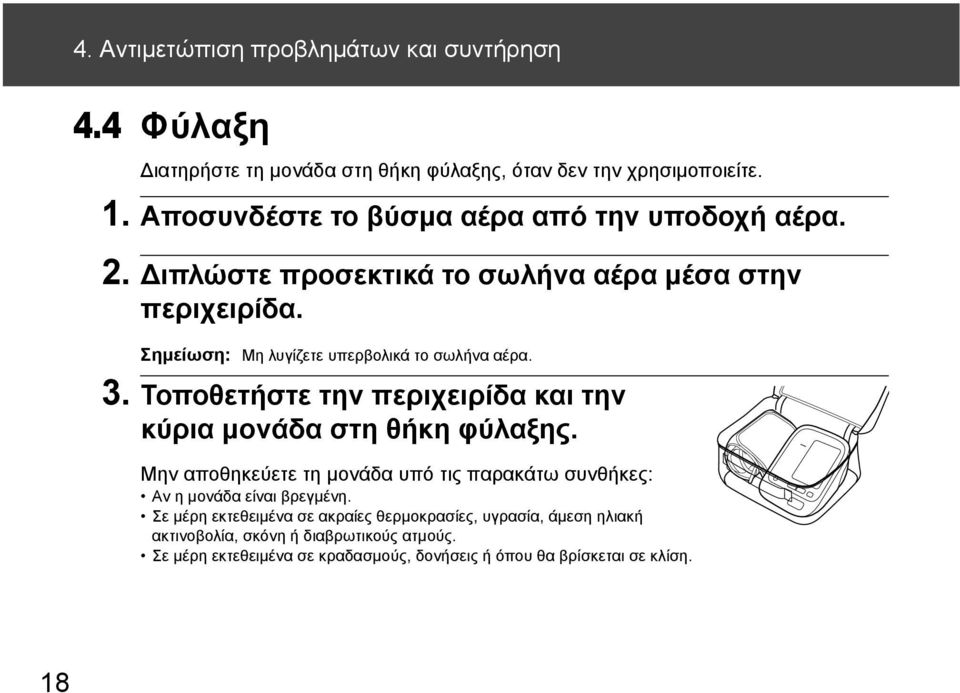 4. Αντιμετώπιση προβλημάτων και συντήρηση

4.4 Φύλαξη

Διατηρήστε τη μονάδα στη θήκη φύλαξης, όταν δεν την χρησιμοποιείτε.

1. Αποσυνδέστε το βύσμα αέρα από την υποδοχή αέρα.

2. Διπλώστε προσεκτικά το σωλήνα αέρα μέσα στην περιχειρίδα.

Σημείωση: Μη λυγίζετε υπερβολικά το σωλήνα αέρα.

3. Τοποθετήστε την περιχειρίδα και την κύρια μονάδα στη θήκη φύλαξης.

Μην αποθηκεύετε τη μονάδα υπό τις παρακάτω συνθήκες:
• Αν η μονάδα είναι βρεγμένη.
• Σε μέρη εκτεθειμένα σε ακραίες θερμοκρασίες, υγρασία, άμεση ηλιακή ακτινοβολία, σκόνη ή διαβρωτικούς ατμούς.
• Σε μέρη εκτεθειμένα σε κραδασμούς, δονήσεις ή όπου θα βρίσκεται σε κλίση.

18